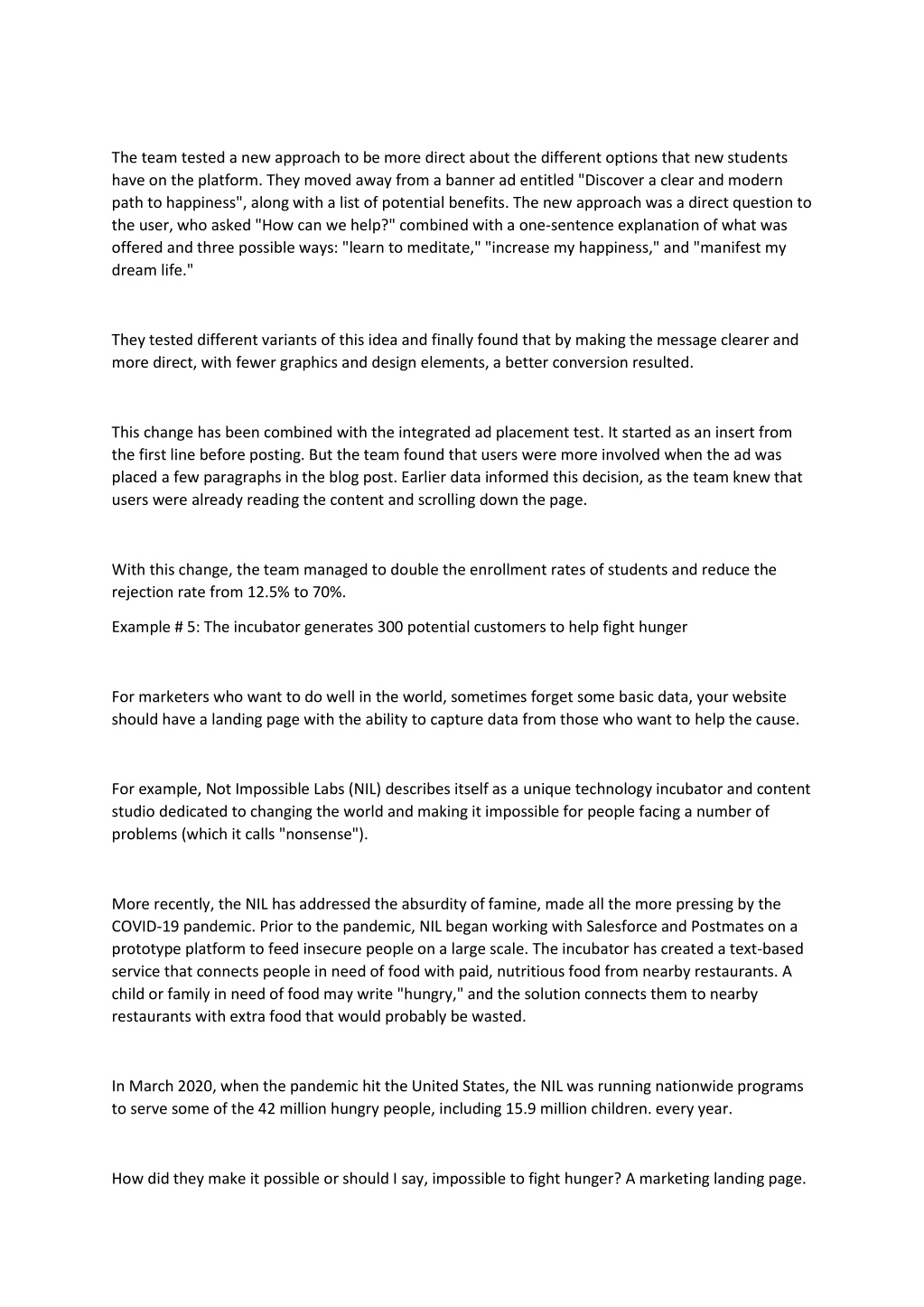 The team tested a new approach to be more direct about the different options that new students have on the platform. They moved away from a banner ad entitled "Discover a clear and modern path to happiness", along with a list of potential benefits. The new approach was a direct question to the user, who asked "How can we help?" combined with a one-sentence explanation of what was offered and three possible ways: "learn to meditate," "increase my happiness," and "manifest my dream life."

They tested different variants of this idea and finally found that by making the message clearer and more direct, with fewer graphics and design elements, a better conversion resulted.

This change has been combined with the integrated ad placement test. It started as an insert from the first line before posting. But the team found that users were more involved when the ad was placed a few paragraphs in the blog post. Earlier data informed this decision, as the team knew that users were already reading the content and scrolling down the page.

With this change, the team managed to double the enrollment rates of students and reduce the rejection rate from 12.5% to 70%.

Example # 5: The incubator generates 300 potential customers to help fight hunger

For marketers who want to do well in the world, sometimes forget some basic data, your website should have a landing page with the ability to capture data from those who want to help the cause.

For example, Not Impossible Labs (NIL) describes itself as a unique technology incubator and content studio dedicated to changing the world and making it impossible for people facing a number of problems (which it calls "nonsense").

More recently, the NIL has addressed the absurdity of famine, made all the more pressing by the COVID-19 pandemic. Prior to the pandemic, NIL began working with Salesforce and Postmates on a prototype platform to feed insecure people on a large scale. The incubator has created a text-based service that connects people in need of food with paid, nutritious food from nearby restaurants. A child or family in need of food may write "hungry," and the solution connects them to nearby restaurants with extra food that would probably be wasted.

In March 2020, when the pandemic hit the United States, the NIL was running nationwide programs to serve some of the 42 million hungry people, including 15.9 million children. every year.

How did they make it possible or should I say, impossible to fight hunger? A marketing landing page.